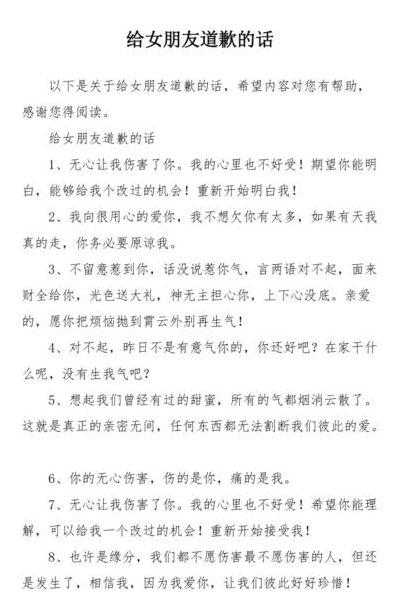 给女朋友道歉的话

以下是关于给女朋友道歉的话，希望内容对您有帮助，感谢您得阅读。

给女朋友道歉的话

1、无心让我伤害了你。我的心里也不好受！期望你能明白，能够给我个改过的机会！重新开始明白我！

2、我向很用心的爱你，我不想欠你有太多，如果有天我真的走，你务必要原谅我。

3、不留意惹到你，话没说惹你气，言两语对不起，面来财全给你，光色送大礼，神无主担心你，上下心没底。亲爱的，愿你把烦恼抛到霄云外别再生气！

4、对不起，昨日不是有意气你的，你还好吧？在家干什么呢，没有生我气吧？

5、想起我们曾经有过的甜蜜，所有的气都烟消云散了。这就是真正的亲密无间，任何东西都无法割断我们彼此的爱。

6、你的无心伤害，伤的是你，痛的是我。

7、无心让我伤害了你。我的心里也不好受！希望你能理解，可以给我一个改过的机会！重新开始接受我！

8、也许是缘分，我们都不愿伤害最不愿伤害的人，但还是发生了，相信我，因为我爱你，让我们彼此好好珍惜！